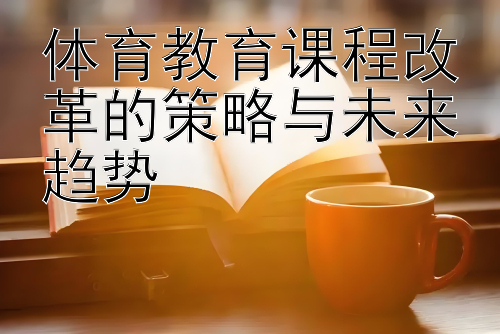 体育教育课程改革的策略与未来趋势